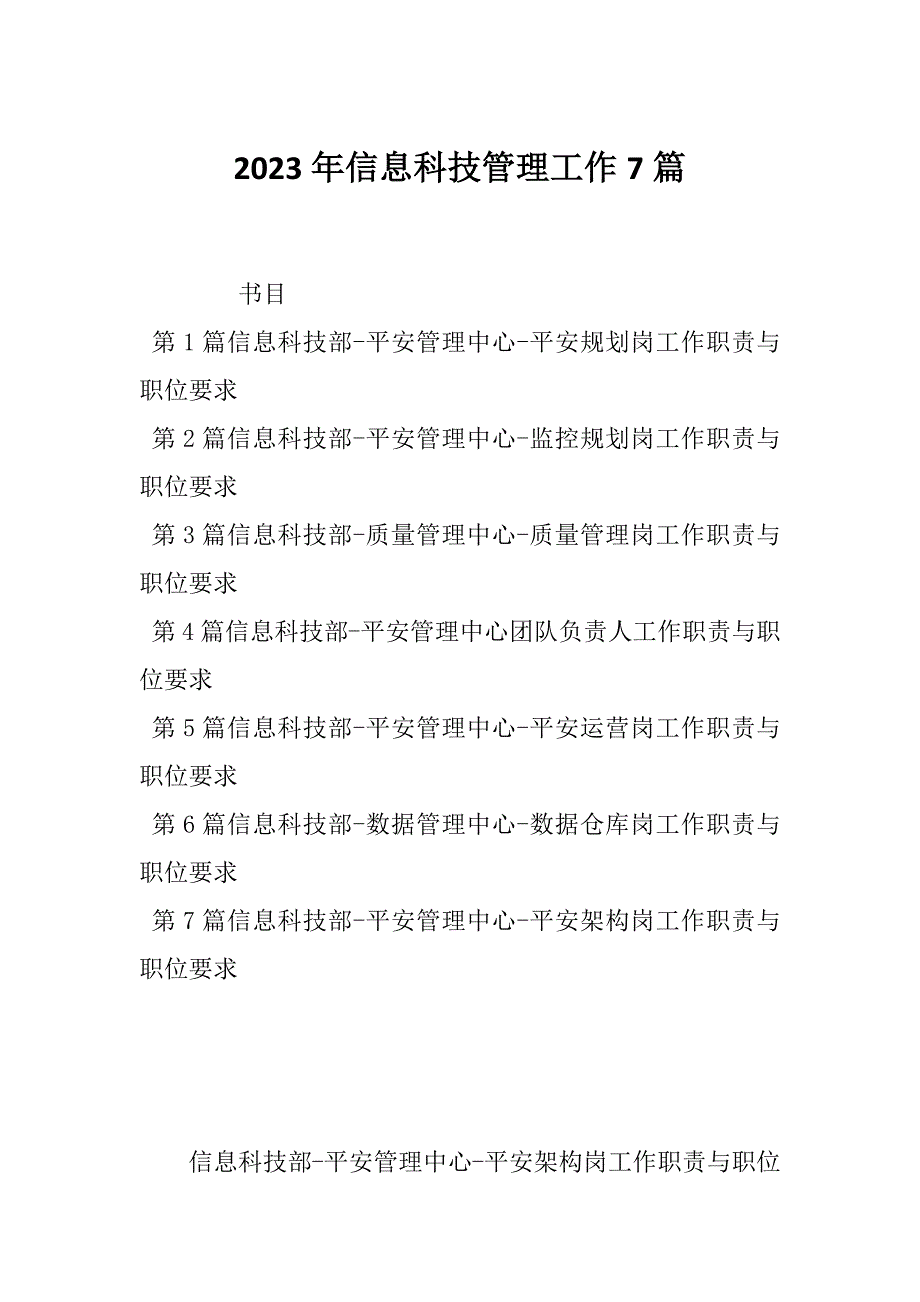 2023年信息科技管理工作7篇

书目

第1篇信息科技部-平安管理中心-平安规划岗工作职责与职位要求

第2篇信息科技部-平安管理中心-监控规划岗工作职责与职位要求

第3篇信息科技部-质量管理中心-质量管理岗工作职责与职位要求

第4篇信息科技部-平安管理中心团队负责人工作职责与职位要求

第5篇信息科技部-平安管理中心-平安运营岗工作职责与职位要求

第6篇信息科技部-数据管理中心-数据仓库岗工作职责与职位要求

第7篇信息科技部-平安管理中心-平安架构岗工作职责与职位要求

信息科技部-平安管理中心-平安架构岗工作职责与职位